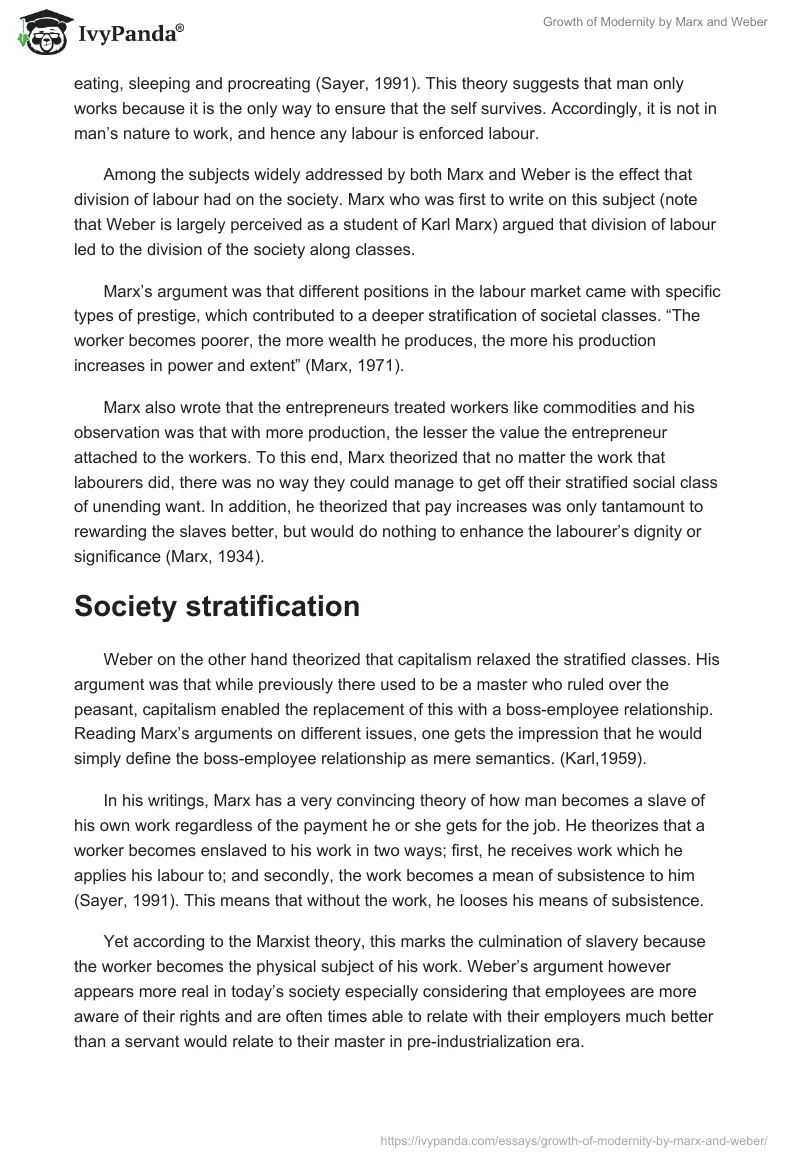 IvyPanda®

Growth of Modernity by Marx and Weber

eating, sleeping and procreating (Sayer, 1991). This theory suggests that man only works because it is the only way to ensure that the self survives. Accordingly, it is not in man's nature to work, and hence any labour is enforced labour.

Among the subjects widely addressed by both Marx and Weber is the effect that division of labour had on the society. Marx who was first to write on this subject (note that Weber is largely perceived as a student of Karl Marx) argued that division of labour led to the division of the society along classes.

Marx's argument was that different positions in the labour market came with specific types of prestige, which contributed to a deeper stratification of societal classes. "The worker becomes poorer, the more wealth he produces, the more his production increases in power and extent" (Marx, 1971).

Marx also wrote that the entrepreneurs treated workers like commodities and his observation was that with more production, the lesser the value the entrepreneur attached to the workers. To this end, Marx theorized that no matter the work that labourers did, there was no way they could manage to get off their stratified social class of unending want. In addition, he theorized that pay increases was only tantamount to rewarding the slaves better, but would do nothing to enhance the labourer's dignity or significance (Marx, 1934).

Society stratification

Weber on the other hand theorized that capitalism relaxed the stratified classes. His argument was that while previously there used to be a master who ruled over the peasant, capitalism enabled the replacement of this with a boss-employee relationship. Reading Marx's arguments on different issues, one gets the impression that he would simply define the boss-employee relationship as mere semantics. (Karl,1959).

In his writings, Marx has a very convincing theory of how man becomes a slave of his own work regardless of the payment he or she gets for the job. He theorizes that a worker becomes enslaved to his work in two ways; first, he receives work which he applies his labour to; and secondly, the work becomes a mean of subsistence to him (Sayer, 1991). This means that without the work, he looses his means of subsistence.

Yet according to the Marxist theory, this marks the culmination of slavery because the worker becomes the physical subject of his work. Weber's argument however appears more real in today's society especially considering that employees are more aware of their rights and are often times able to relate with their employers much better than a servant would relate to their master in pre-industrialization era.

https://ivypanda.com/essays/growth-of-modernity-by-marx-and-weber/